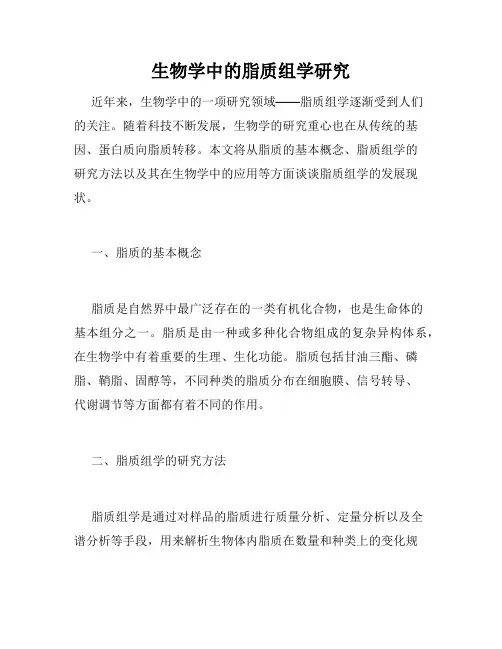 生物学中的脂质组学研究

近年来，生物学中的一项研究领域——脂质组学逐渐受到人们的关注。随着科技不断发展，生物学的研究重心也在从传统的基因、蛋白质向脂质转移。本文将从脂质的基本概念、脂质组学的研究方法以及其在生物学中的应用等方面谈谈脂质组学的发展现状。

一、脂质的基本概念

脂质是自然界中最广泛存在的一类有机化合物，也是生命体的基本组分之一。脂质是由一种或多种化合物组成的复杂异构体系，在生物学中有着重要的生理、生化功能。脂质包括甘油三酯、磷脂、鞘脂、固醇等，不同种类的脂质分布在细胞膜、信号转导、代谢调节等方面都有着不同的作用。

二、脂质组学的研究方法

脂质组学是通过对样品的脂质进行质量分析、定量分析以及全谱分析等手段，用来解析生物体内脂质在数量和种类上的变化规